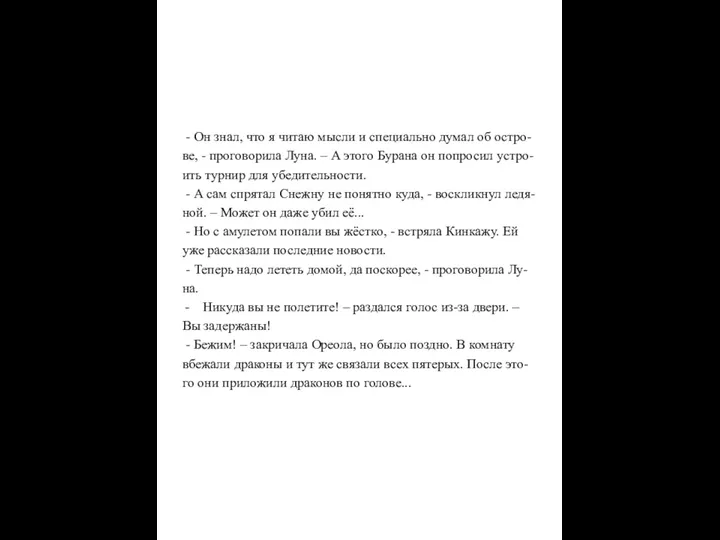 - Он знал, что я читаю мысли и специально думал об острове, - проговорила Луна. – А этого Бурана он попросил устроить турнир для убедительности.
- А сам спрятал Снежну не понятно куда, - воскликнул ледяной. – Может он даже убил её...
- Но с амулетом попали вы жёстко, - встряла Кинкажу. Ей уже рассказали последние новости.
- Теперь надо лететь домой, да поскорее, - проговорила Луна.
- Никуда вы не полетите! – раздался голос из-за двери. – Вы задержаны!
- Бежим! – закричала Ореола, но было поздно. В комнату вбежали драконы и тут же связали всех пятерых. После этого они приложили драконов по голове...